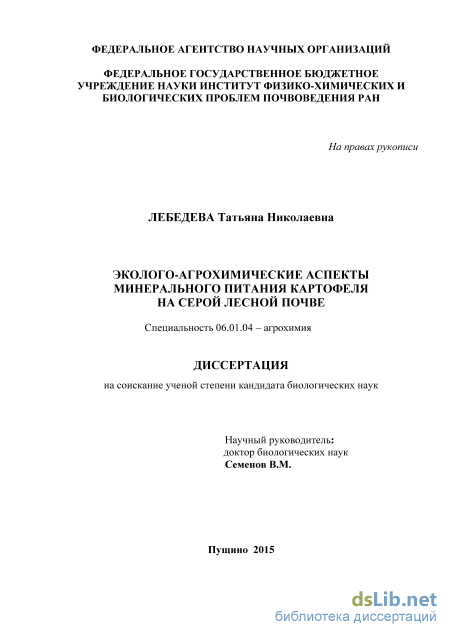 ФЕДЕРАЛЬНОЕ АГЕНТСТВО НАУЧНЫХ ОРГАНИЗАЦИЙ

ФЕДЕРАЛЬНОЕ ГОСУДАРСТВЕННОЕ БЮДЖЕТНОЕ УЧРЕЖДЕНИЕ НАУКИ ИНСТИТУТ ФИЗИКО-ХИМИЧЕСКИХ И БИОЛОГИЧЕСКИХ ПРОБЛЕМ ПОЧВОВЕДЕНИЯ РАН

На правах рукописи

ЛЕБЕДЕВА Татьяна Николаевна

ЭКОЛОГО-АГРОХИМИЧЕСКИЕ АСПЕКТЫ МИНЕРАЛЬНОГО ПИТАНИЯ КАРТОФЕЛЯ НА СЕРОЙ ЛЕСНОЙ ПОЧВЕ

Специальность 06.01.04 – агрохимия

ДИССЕРТАЦИЯ

на соискание ученой степени кандидата биологических наук

Научный руководитель:
доктор биологических наук
Семенов В.М.

Пущино 2015

dsLib.net
библиотека диссертаций